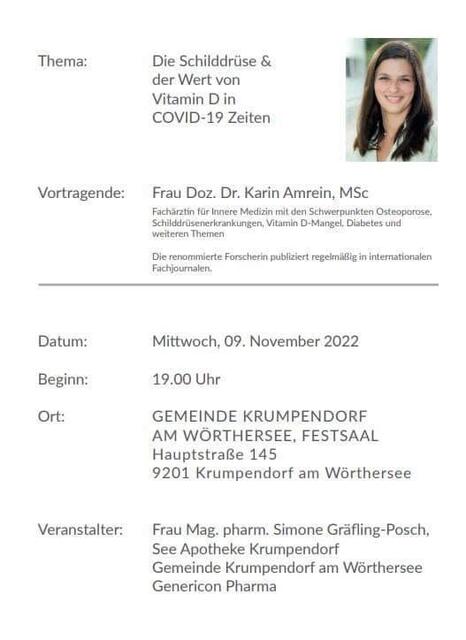 Thema: Die Schilddrüse & der Wert von Vitamin D in COVID-19 Zeiten

Vortragende: Frau Doz. Dr. Karin Amrein, MSc

Fachärztin für Innere Medizin mit den Schwerpunkten Osteoporose, Schilddrüsenerkrankungen, Vitamin D-Mangel, Diabetes und weiteren Themen

Die renommierte Forscherin publiziert regelmäßig in internationalen Fachjournalen.

Datum: Mittwoch, 09. November 2022

Beginn: 19.00 Uhr

Ort: GEMEINDE KRUMPENDORF AM WÖRTHERSEE, FESTSAAL
Hauptstraße 145
9201 Krumpendorf am Wörthersee

Veranstalter: Frau Mag. pharm. Simone Gräfling-Posch, See Apotheke Krumpendorf
Gemeinde Krumpendorf am Wörthersee
Genericon Pharma